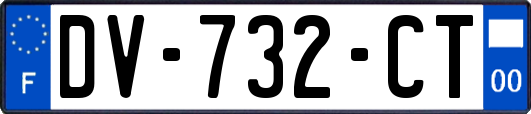 F
DV-732-CT
00